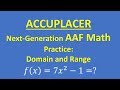 ACCUPLACER

Next-Generation AAF Math

Practice:

Domain and Range

$f(x) = 7x^2 - 1 = ?$